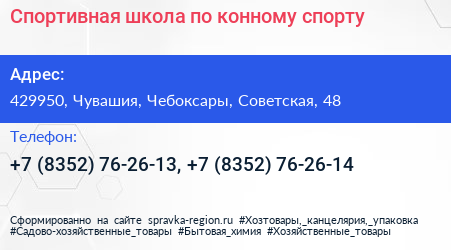 Спортивная школа по конному спорту

Адрес:

429950, Чувашия, Чебоксары, Советская, 48

Телефон:

+7 (8352) 76-26-13, +7 (8352) 76-26-14

Сформированно на сайте spravka-region.ru #Хозтовары,_канцелярия,_упаковка #Садово-хозяйственные_товары #Бытовая_химия #Хозяйственные_товары